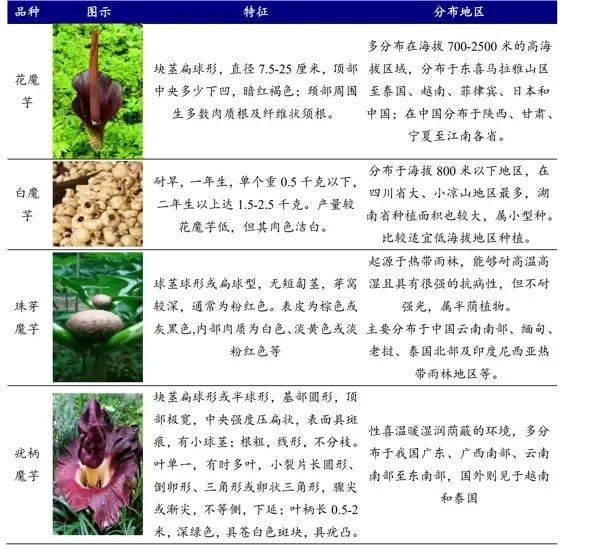 | 品种 | 图示 | 特征 | 分布地区 |
|---|---|---|---|
| 花魔芋 | | 块茎扁球形，直径 7.5-25 厘米，顶部中央多少下凹，暗红褐色；颈部周围生多数肉质根及纤维状须根。 | 多分布在海拔 700-2500 米的高海拔区域，分布于东喜马拉雅山区至泰国、越南、菲律宾、日本和中国；在中国分布于陕西、甘肃、宁夏至江南各省。 |
| 白魔芋 | | 耐旱，一年生，单个重 0.5 千克以下，二年生以上达 1.5-2.5 千克。产量较花魔芋低，但其肉色洁白。 | 分布于海拔 800 米以下地区，在四川省大、小凉山地区最多，湖南省种植面积也较大，属小型种。比较适宜低海拔地区种植。 |
| 珠芽魔芋 | | 球茎球形或扁球型，无短匍茎，芽窝较深，通常为粉红色。表皮为棕色或灰黑色,内部肉质为白色、淡黄色或淡粉红色等 | 起源于热带雨林，能够耐高温高湿且具有很强的抗病性，但不耐强光，属半荫植物。主要分布于中国云南南部、缅甸、老挝、泰国北部及印度尼西亚热带雨林地区等。 |
| 疣柄魔芋 | | 块茎扁球形或半球形，基部圆形，顶部极宽，中央强度压扁状，表面具斑痕，有小球茎；根粗，线形，不分枝。叶单一，有时多叶，小裂片长圆形、倒卵形、三角形或卵状三角形，骤尖或渐尖，不等侧，下延；叶柄长 0.5-2 米，深绿色，具苍白色斑块，具疣凸。 | 性喜温暖湿润荫蔽的环境，多分布于我国广东、广西南部、云南南部至东南部，国外则见于越南和泰国 |